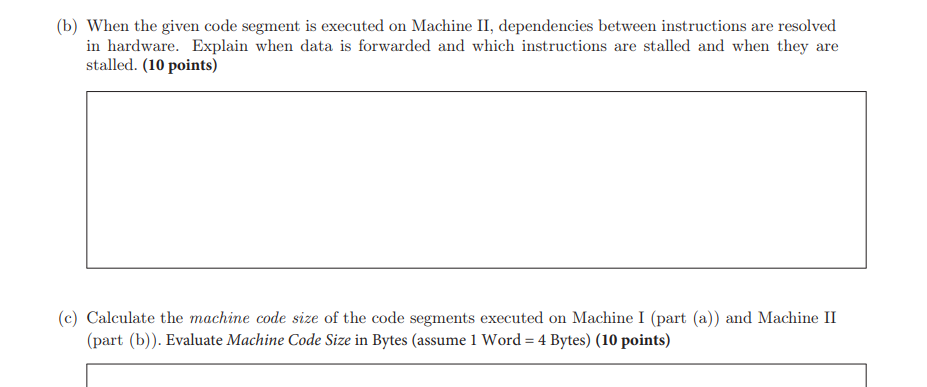 (b) When the given code segment is executed on Machine II, dependencies between instructions are resolved in hardware. Explain when data is forwarded and which instructions are stalled and when they are stalled. (10 points)

(c) Calculate the machine code size of the code segments executed on Machine I (part (a)) and Machine II (part (b)). Evaluate Machine Code Size in Bytes (assume 1 Word = 4 Bytes) (10 points)